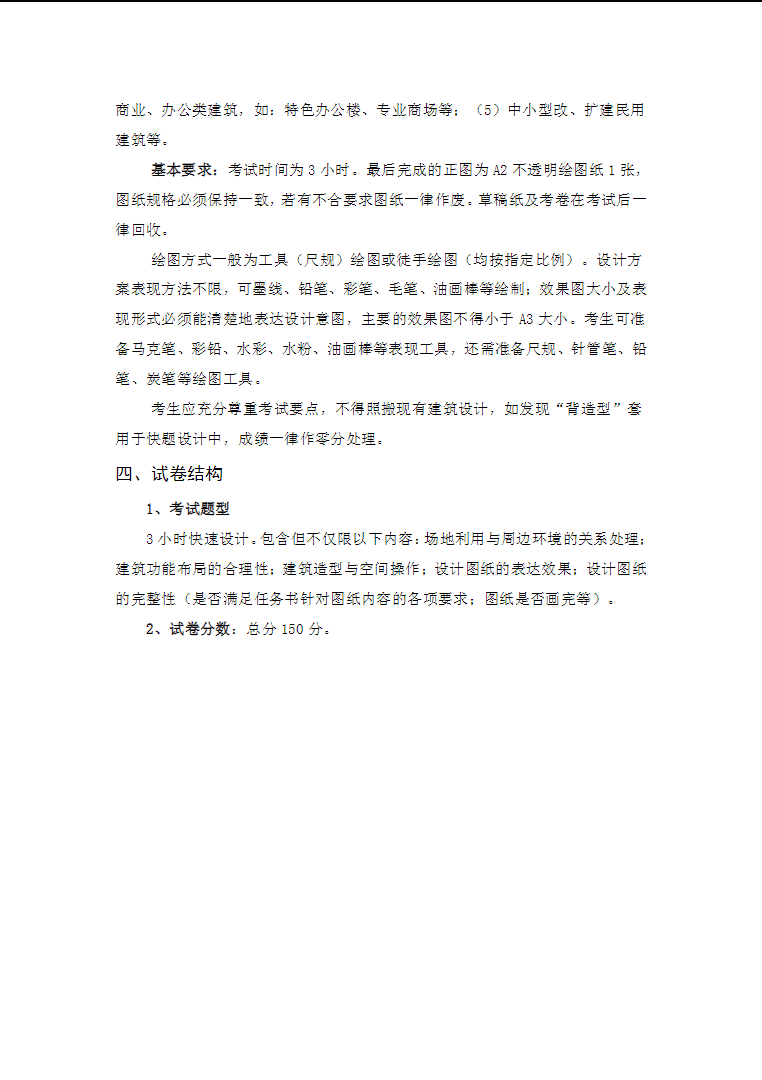 商业、办公类建筑，如：特色办公楼、专业商场等；（5）中小型改、扩建民用建筑等。

基本要求：考试时间为 3 小时。最后完成的正图为 A2 不透明绘图纸 1 张，图纸规格必须保持一致，若有不合要求图纸一律作废。草稿纸及考卷在考试后一律回收。

绘图方式一般为工具（尺规）绘图或徒手绘图（均按指定比例）。设计方案表现方法不限，可墨线、铅笔、彩笔、毛笔、油画棒等绘制；效果图大小及表现形式必须能清楚地表达设计意图，主要的效果图不得小于 A3 大小。考生可准备马克笔、彩铅、水彩、水粉、油画棒等表现工具，还需准备尺规、针管笔、铅笔、炭笔等绘图工具。

考生应充分尊重考试要点，不得照搬现有建筑设计，如发现“背造型”套用于快题设计中，成绩一律作零分处理。

四、试卷结构

1、考试题型

3 小时快速设计。包含但不仅限以下内容：场地利用与周边环境的关系处理；建筑功能布局的合理性；建筑造型与空间操作；设计图纸的表达效果；设计图纸的完整性（是否满足任务书针对图纸内容的各项要求；图纸是否画完等）。

2、试卷分数：总分 150 分。